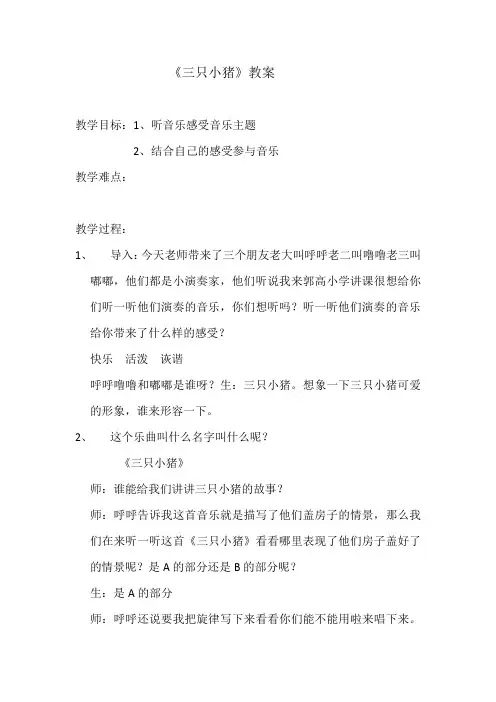 《三只小猪》教案

教学目标：1、听音乐感受音乐主题

2、结合自己的感受参与音乐

教学难点：

教学过程：

1、 导入：今天老师带来了三个朋友老大叫呼呼老二叫噜噜老三叫嘟嘟，他们都是小演奏家，他们听说我来郭高小学讲课很想给你们听一听他们演奏的音乐，你们想听吗？听一听他们演奏的音乐给你带来了什么样的感受？

快乐 活泼 诙谐

呼呼噜噜和嘟嘟是谁呀？生：三只小猪。想象一下三只小猪可爱的形象，谁来形容一下。

2、 这个乐曲叫什么名字叫什么呢？

《三只小猪》

师：谁能给我们讲讲三只小猪的故事？

师：呼呼告诉我这首音乐就是描写了他们盖房子的情景，那么我们在来听一听这首《三只小猪》看看哪里表现了他们房子盖好了的情景呢？是 A 的部分还是 B 的部分呢？

生：是 A 的部分

师：呼呼还说要我把旋律写下来看看你们能不能用啦来唱下来。